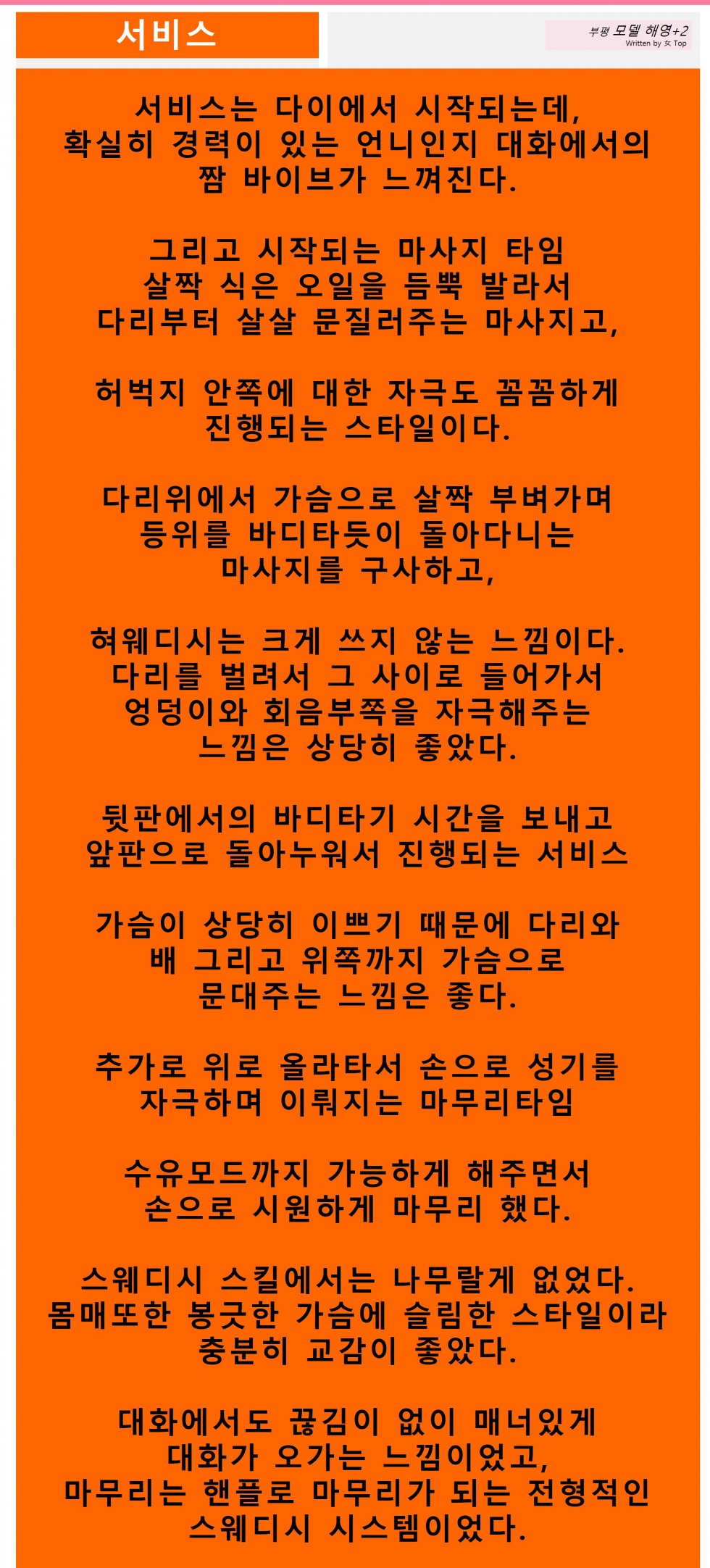 서비스

부평 모델 해영+2
Written by 女 Top

서비스는 다이에서 시작되는데, 확실히 경력이 있는 언니인지 대화에서의 짬 바이브가 느껴진다.

그리고 시작되는 마사지 타임 살짝 식은 오일을 듬뿍 발라서 다리부터 살살 문질러주는 마사지고,

허벅지 안쪽에 대한 자극도 꼼꼼하게 진행되는 스타일이다.

다리위에서 가슴으로 살짝 부벼가며 등위를 바디타듯이 돌아다니는 마사지를 구사하고,

혀웨디시는 크게 쓰지 않는 느낌이다. 다리를 벌려서 그 사이로 들어가서 엉덩이와 회음부쪽을 자극해주는 느낌은 상당히 좋았다.

뒷판에서의 바디타기 시간을 보내고 앞판으로 돌아누워서 진행되는 서비스

가슴이 상당히 이쁘기 때문에 다리와 배 그리고 위쪽까지 가슴으로 문대주는 느낌은 좋다.

추가로 위로 올라타서 손으로 성기를 자극하며 이뤄지는 마무리타임

수유모드까지 가능하게 해주면서 손으로 시원하게 마무리 했다.

스웨디시 스킬에서는 나무랄게 없었다. 몸매또한 봉긋한 가슴에 슬림한 스타일이라 충분히 교감이 좋았다.

대화에서도 끊김이 없이 매너있게 대화가 오가는 느낌이었고, 마무리는 핸플로 마무리가 되는 전형적인 스웨디시 시스템이었다.